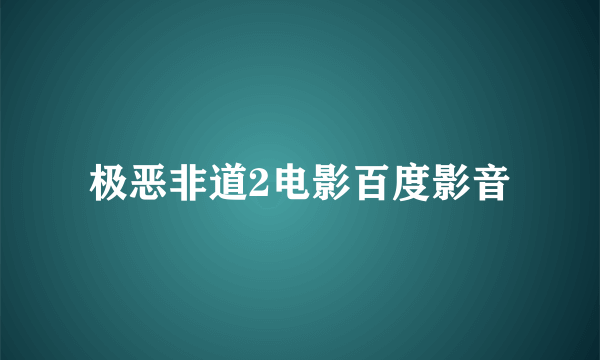 极恶非道2电影百度影音